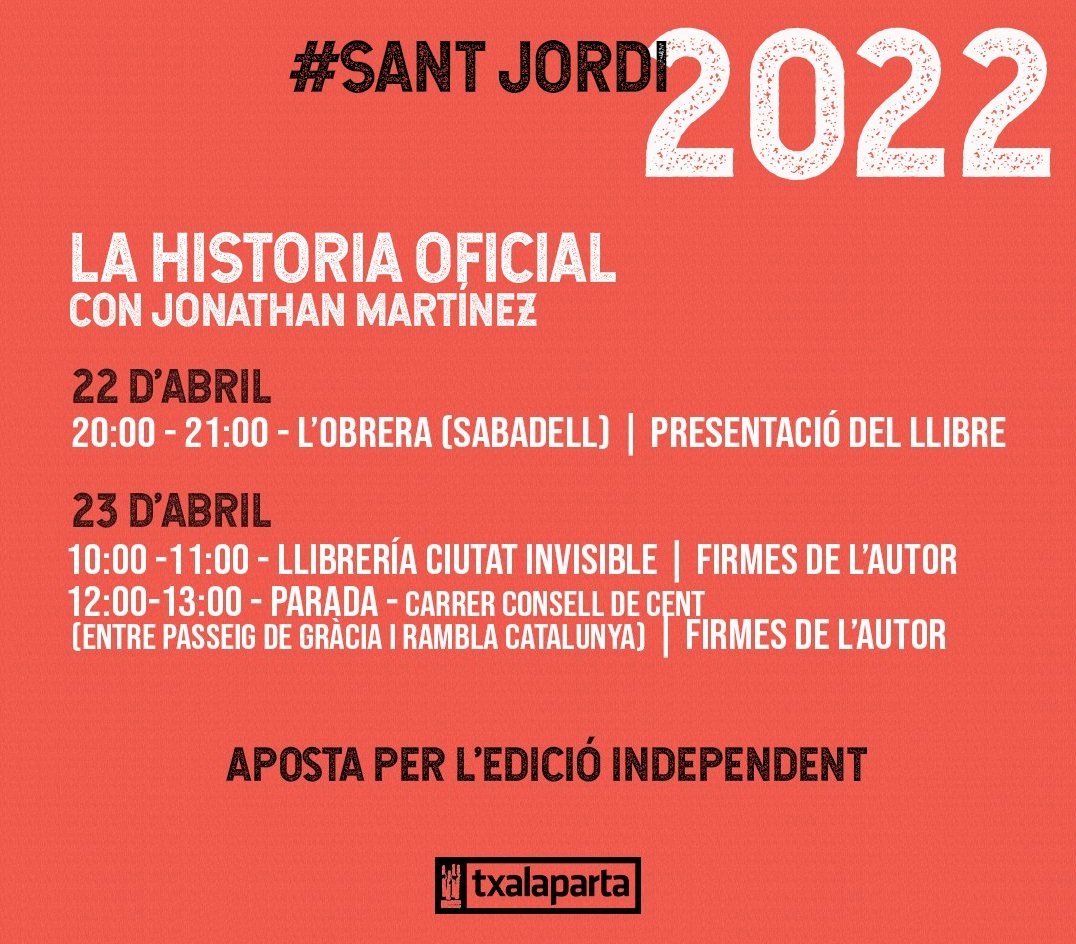 #SANT JORDI 2022

LA HISTORIA OFICIAL
CON JONATHAN MARTÍNEZ

22 D'ABRIL
20:00 - 21:00 - L'OBRERA (SABADELL) | PRESENTACIÓ DEL LLIBRE

23 D'ABRIL
10:00 -11:00 - LLIBRERÍA CIUTAT INVISIBLE | FIRMES DE L'AUTOR
12:00-13:00 - PARADA - CARRER CONSELL DE CENT (ENTRE PASSEIG DE GRÀCIA I RAMBLA CATALUNYA) | FIRMES DE L'AUTOR

APOSTA PER L'EDICIÓ INDEPENDENT

txalaparta